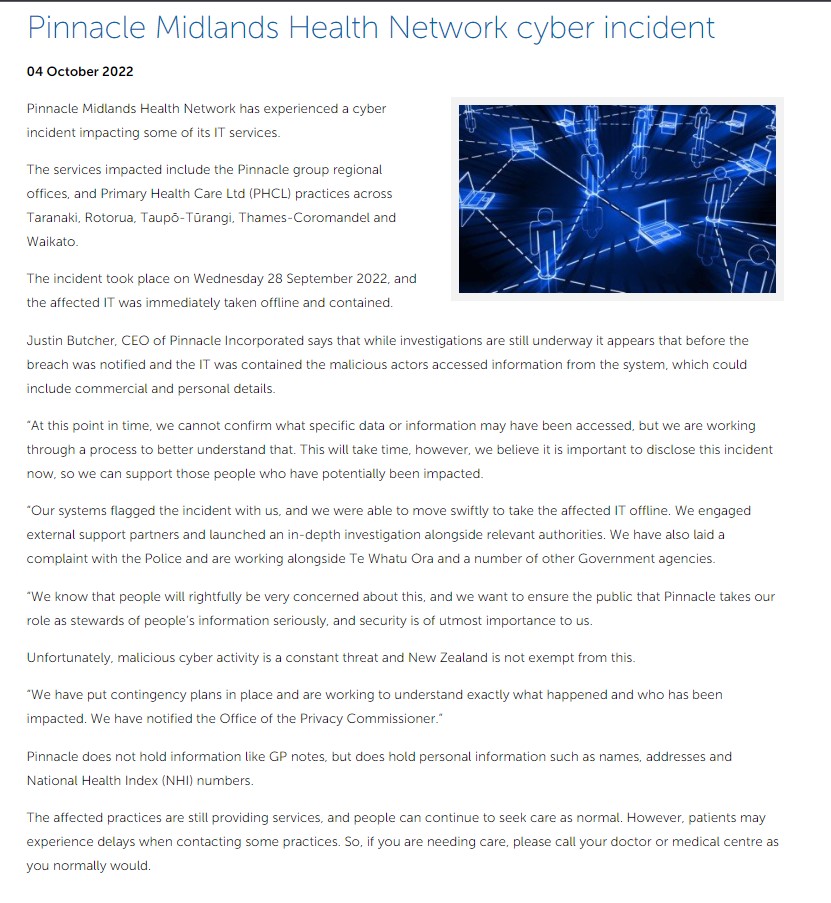 Pinnacle Midlands Health Network cyber incident

04 October 2022

Pinnacle Midlands Health Network has experienced a cyber incident impacting some of its IT services.

The services impacted include the Pinnacle group regional offices, and Primary Health Care Ltd (PHCL) practices across Taranaki, Rotorua, Taupō-Tūrangi, Thames-Coromandel and Waikato.

The incident took place on Wednesday 28 September 2022, and the affected IT was immediately taken offline and contained.

Justin Butcher, CEO of Pinnacle Incorporated says that while investigations are still underway it appears that before the breach was notified and the IT was contained the malicious actors accessed information from the system, which could include commercial and personal details.

"At this point in time, we cannot confirm what specific data or information may have been accessed, but we are working through a process to better understand that. This will take time, however, we believe it is important to disclose this incident now, so we can support those people who have potentially been impacted.

"Our systems flagged the incident with us, and we were able to move swiftly to take the affected IT offline. We engaged external support partners and launched an in-depth investigation alongside relevant authorities. We have also laid a complaint with the Police and are working alongside Te Whatu Ora and a number of other Government agencies.

"We know that people will rightfully be very concerned about this, and we want to ensure the public that Pinnacle takes our role as stewards of people's information seriously, and security is of utmost importance to us.

Unfortunately, malicious cyber activity is a constant threat and New Zealand is not exempt from this.

"We have put contingency plans in place and are working to understand exactly what happened and who has been impacted. We have notified the Office of the Privacy Commissioner."

Pinnacle does not hold information like GP notes, but does hold personal information such as names, addresses and National Health Index (NHI) numbers.

The affected practices are still providing services, and people can continue to seek care as normal. However, patients may experience delays when contacting some practices. So, if you are needing care, please call your doctor or medical centre as you normally would.